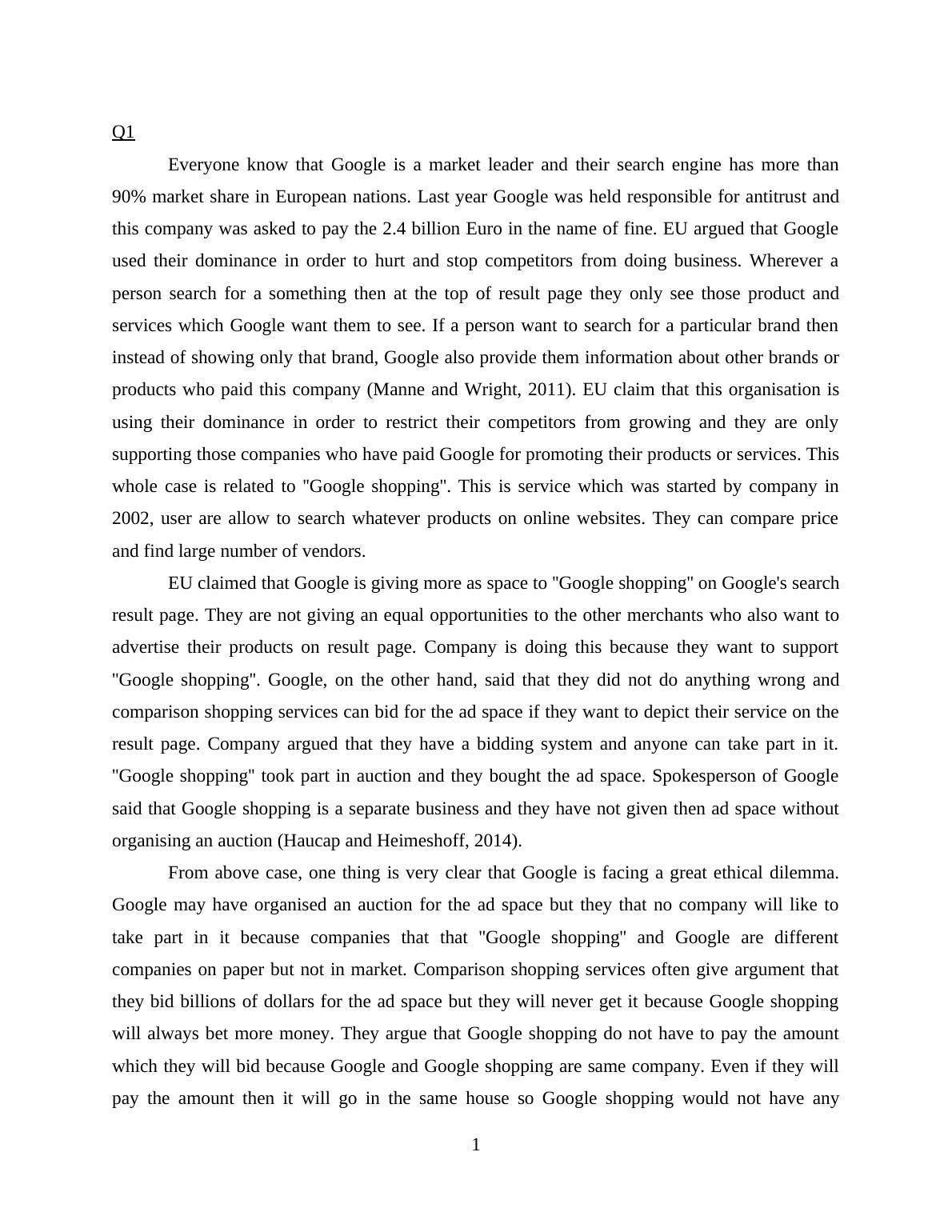 Q1

Everyone know that Google is a market leader and their search engine has more than 90% market share in European nations. Last year Google was held responsible for antitrust and this company was asked to pay the 2.4 billion Euro in the name of fine. EU argued that Google used their dominance in order to hurt and stop competitors from doing business. Wherever a person search for a something then at the top of result page they only see those product and services which Google want them to see. If a person want to search for a particular brand then instead of showing only that brand, Google also provide them information about other brands or products who paid this company (Manne and Wright, 2011). EU claim that this organisation is using their dominance in order to restrict their competitors from growing and they are only supporting those companies who have paid Google for promoting their products or services. This whole case is related to "Google shopping". This is service which was started by company in 2002, user are allow to search whatever products on online websites. They can compare price and find large number of vendors.

EU claimed that Google is giving more as space to "Google shopping" on Google's search result page. They are not giving an equal opportunities to the other merchants who also want to advertise their products on result page. Company is doing this because they want to support "Google shopping". Google, on the other hand, said that they did not do anything wrong and comparison shopping services can bid for the ad space if they want to depict their service on the result page. Company argued that they have a bidding system and anyone can take part in it. "Google shopping" took part in auction and they bought the ad space. Spokesperson of Google said that Google shopping is a separate business and they have not given then ad space without organising an auction (Haucap and Heimeshoff, 2014).

From above case, one thing is very clear that Google is facing a great ethical dilemma. Google may have organised an auction for the ad space but they that no company will like to take part in it because companies that that "Google shopping" and Google are different companies on paper but not in market. Comparison shopping services often give argument that they bid billions of dollars for the ad space but they will never get it because Google shopping will always bet more money. They argue that Google shopping do not have to pay the amount which they will bid because Google and Google shopping are same company. Even if they will pay the amount then it will go in the same house so Google shopping would not have any

1